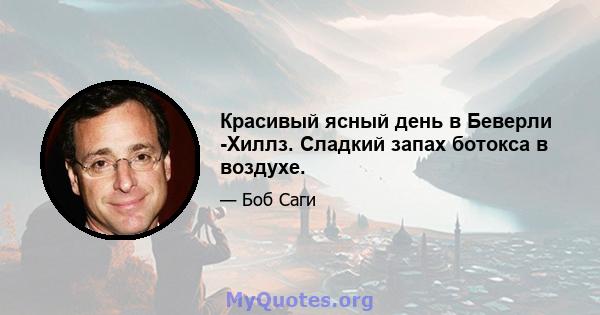 Красивый ясный день в Беверли -Хиллз. Сладкий запах ботокса в воздухе.

— Боб Саги

MyQuotes.org